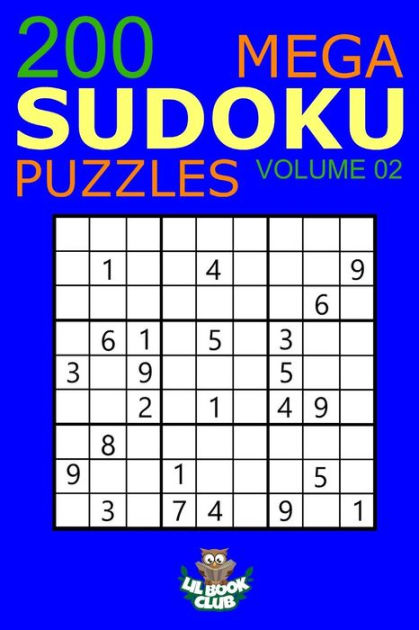 200 MEGA SUDOKU PUZZLES VOLUME 02

| | | | | | | | | |
|---|---|---|---|---|---|---|---|---|
| | | | | | | | | |
| | 1 | | | 4 | | | | 9 |
| | | | | | | | 6 | |
| | 6 | 1 | | 5 | | 3 | | |
| 3 | | 9 | | | | 5 | | |
| | | 2 | | 1 | | 4 | 9 | |
| | 8 | | | | | | | |
| 9 | | | 1 | | | | 5 | |
| | 3 | | 7 | 4 | | 9 | | 1 |

LIL BOOK CLUB